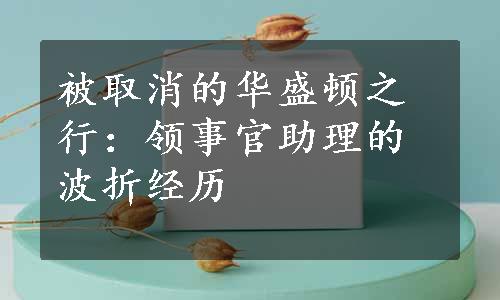 被取消的华盛顿之行：领事官助理的波折经历